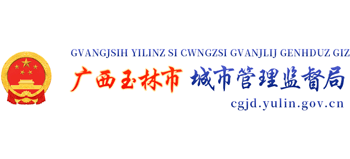 GVANGJSIH YILINZ SI CWNGZSI GVANJLIJ GENHDUZ GIZ

广西玉林市 城市管理监督局

cgjd.yulin.gov.cn